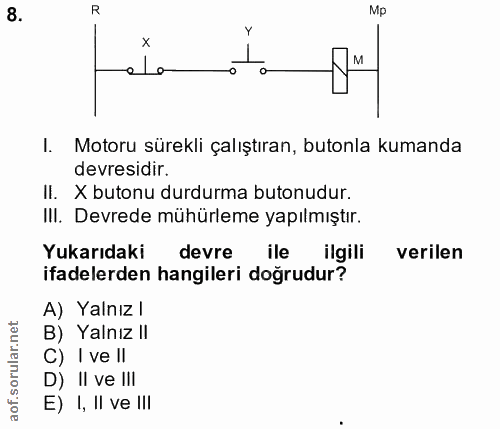 8.

R

Mp

X

Y

M

I. Motoru sürekli çalıştıran, butonla kumanda devresidir.
II. X butonu durdurma butonudur.
III. Devrede mühürleme yapılmıştır.

**Yukarıdaki devre ile ilgili verilen ifadelerden hangileri doğrudur?**

A) Yalnız I
B) Yalnız II
C) I ve II
D) II ve III
E) I, II ve III

aof.sorular.net